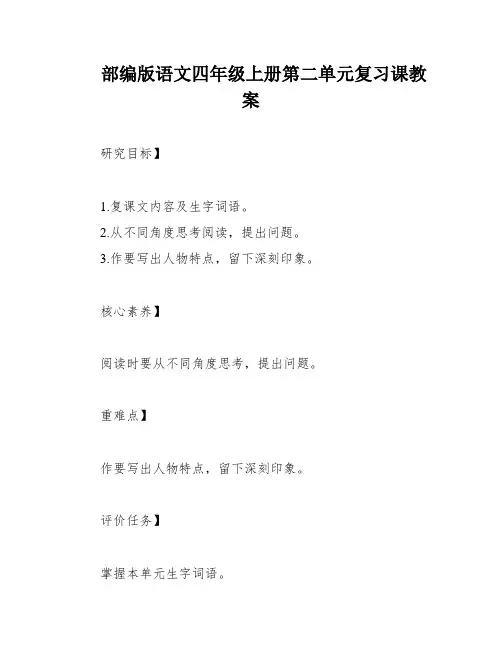 部编版语文四年级上册第二单元复习课教案

研究目标】

1.复课文内容及生字词语。
2.从不同角度思考阅读，提出问题。
3.作要写出人物特点，留下深刻印象。

核心素养】

阅读时要从不同角度思考，提出问题。

重难点】

作要写出人物特点，留下深刻印象。

评价任务】

掌握本单元生字词语。